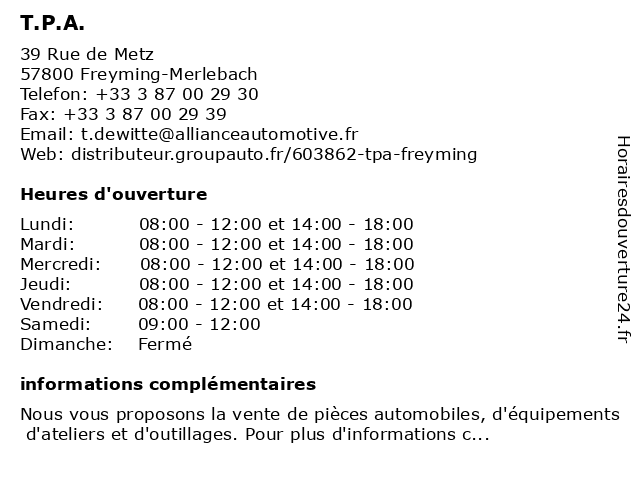 T.P.A.

39 Rue de Metz
57800 Freyming-Merlebach
Telefon: +33 3 87 00 29 30
Fax: +33 3 87 00 29 39
Email: t.dewitte@allianceautomotive.fr
Web: distributeur.groupauto.fr/603862-tpa-freyming

Heures d'ouverture

| | |
|---|---|
| Lundi: | 08:00 - 12:00 et 14:00 - 18:00 |
| Mardi: | 08:00 - 12:00 et 14:00 - 18:00 |
| Mercredi: | 08:00 - 12:00 et 14:00 - 18:00 |
| Jeudi: | 08:00 - 12:00 et 14:00 - 18:00 |
| Vendredi: | 08:00 - 12:00 et 14:00 - 18:00 |
| Samedi: | 09:00 - 12:00 |
| Dimanche: | Fermé |

informations complémentaires

Nous vous proposons la vente de pièces automobiles, d'équipements d'ateliers et d'outillages. Pour plus d'informations c...

Horairesdouverture24.fr